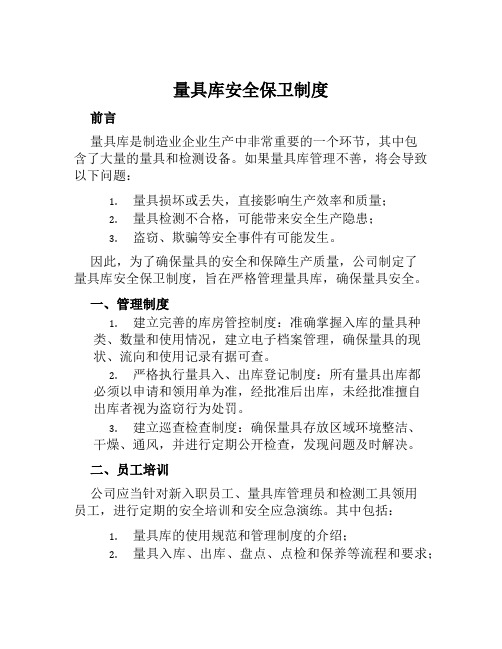 量具库安全保卫制度

前言

量具库是制造业企业生产中非常重要的一个环节，其中包含了大量的量具和检测设备。如果量具库管理不善，将会导致以下问题：

1. 量具损坏或丢失，直接影响生产效率和质量；
2. 量具检测不合格，可能带来安全生产隐患；
3. 盗窃、欺骗等安全事件有可能发生。

因此，为了确保量具的安全和保障生产质量，公司制定了量具库安全保卫制度，旨在严格管理量具库，确保量具安全。

一、管理制度

1. 建立完善的库房管控制度：准确掌握入库的量具种类、数量和使用情况，建立电子档案管理，确保量具的现状、流向和使用记录有据可查。

2. 严格执行量具入、出库登记制度：所有量具出库都必须以申请和领用单为准，经批准后出库，未经批准擅自出库者视为盗窃行为处罚。

3. 建立巡查检查制度：确保量具存放区域环境整洁、干燥、通风，并进行定期公开检查，发现问题及时解决。

二、员工培训

公司应当针对新入职员工、量具库管理员和检测工具领用员工，进行定期的安全培训和安全应急演练。其中包括：

1. 量具库的使用规范和管理制度的介绍；
2. 量具入库、出库、盘点、点检和保养等流程和要求；